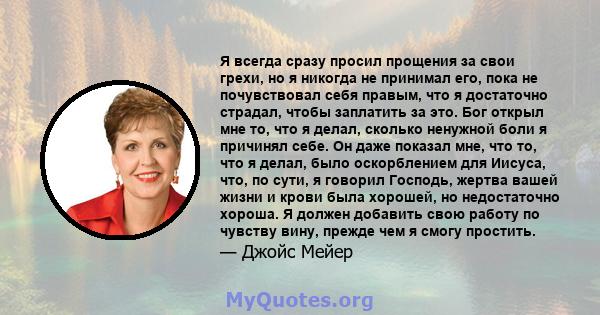 Я всегда сразу просил прощения за свои грехи, но я никогда не принимал его, пока не почувствовал себя правым, что я достаточно страдал, чтобы заплатить за это. Бог открыл мне то, что я делал, сколько ненужной боли я причинял себе. Он даже показал мне, что то, что я делал, было оскорблением для Иисуса, что, по сути, я говорил Господь, жертва вашей жизни и крови была хорошей, но недостаточно хороша. Я должен добавить свою работу по чувству вину, прежде чем я смогу простить.

— Джойс Мейер

MyQuotes.org